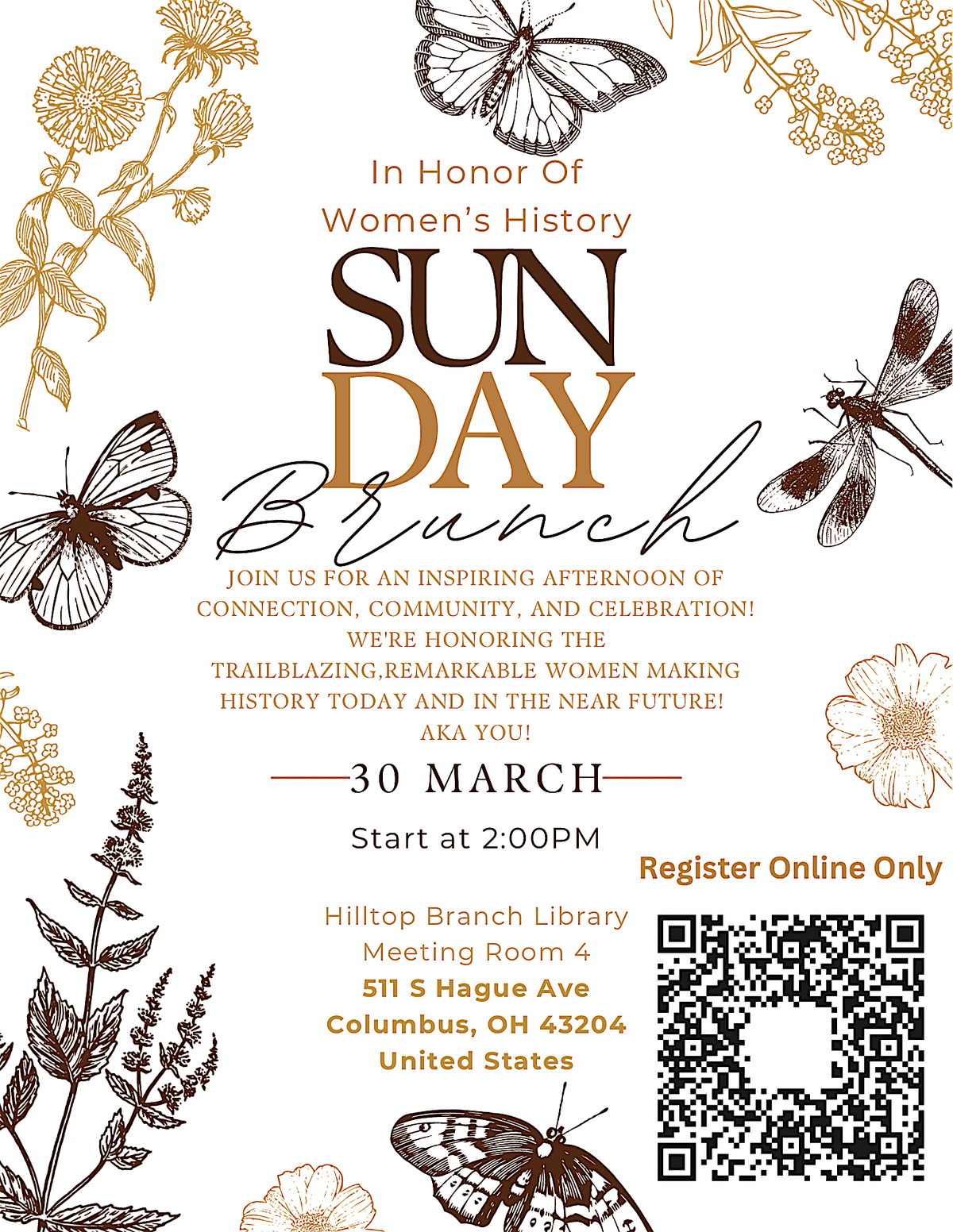 In Honor Of
Women's History

SUN
DAY
Brunch

JOIN US FOR AN INSPIRING AFTERNOON OF CONNECTION, COMMUNITY, AND CELEBRATION! WE'RE HONORING THE TRAILBLAZING,REMARKABLE WOMEN MAKING HISTORY TODAY AND IN THE NEAR FUTURE! AKA YOU!

30 MARCH

Start at 2:00PM

Register Online Only

Hilltop Branch Library
Meeting Room 4
511 S Hague Ave
Columbus, OH 43204
United States